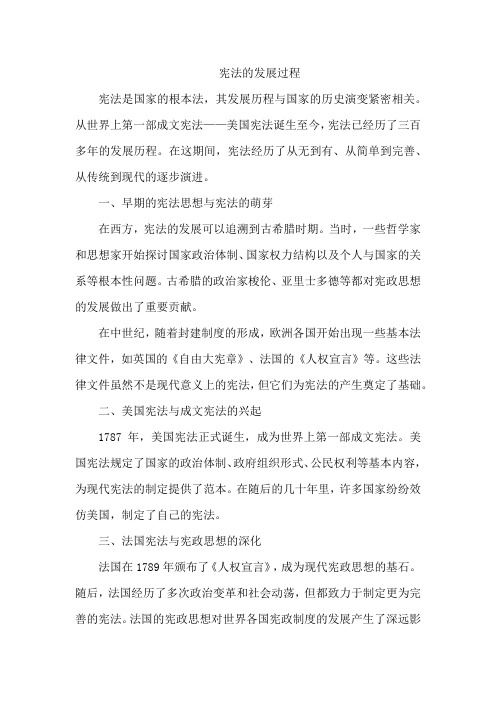 宪法的发展过程

宪法是国家的根本法，其发展历程与国家的历史演变紧密相关。从世界上第一部成文宪法——美国宪法诞生至今，宪法已经历了三百多年的发展历程。在这期间，宪法经历了从无到有、从简单到完善、从传统到现代的逐步演进。

一、早期的宪法思想与宪法的萌芽

在西方，宪法的发展可以追溯到古希腊时期。当时，一些哲学家和思想家开始探讨国家政治体制、国家权力结构以及个人与国家的关系等根本性问题。古希腊的政治家梭伦、亚里士多德等都对宪政思想的发展做出了重要贡献。

在中世纪，随着封建制度的形成，欧洲各国开始出现一些基本法律文件，如英国的《自由大宪章》、法国的《人权宣言》等。这些法律文件虽然不是现代意义上的宪法，但它们为宪法的产生奠定了基础。

二、美国宪法与成文宪法的兴起

1787 年，美国宪法正式诞生，成为世界上第一部成文宪法。美国宪法规定了国家的政治体制、政府组织形式、公民权利等基本内容，为现代宪法的制定提供了范本。在随后的几十年里，许多国家纷纷效仿美国，制定了自己的宪法。

三、法国宪法与宪政思想的深化

法国在 1789 年颁布了《人权宣言》，成为现代宪政思想的基石。随后，法国经历了多次政治变革和社会动荡，但都致力于制定更为完善的宪法。法国的宪政思想对世界各国宪政制度的发展产生了深远影